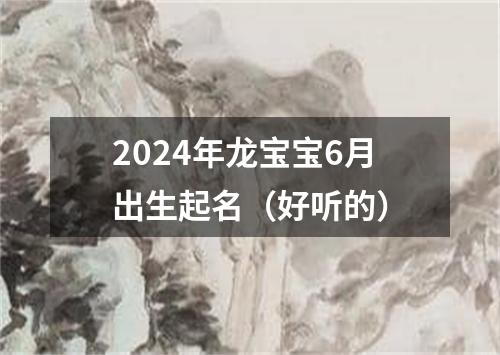 2024年龙宝宝6月出生起名（好听的）